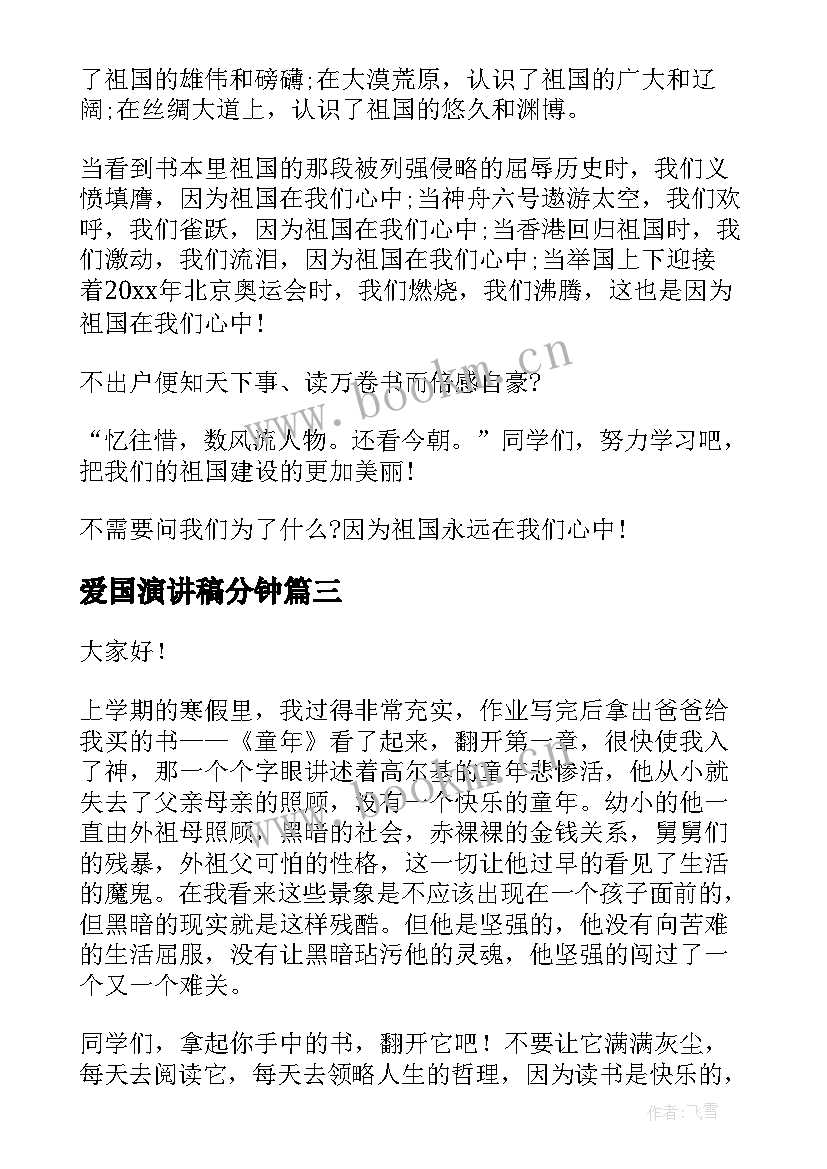 了祖国的雄伟和磅礴;在大漠荒原，认识了祖国的广大和辽阔;在丝绸大道上，认识了祖国的悠久和渊博。

当看到书本里祖国的那段被列强侵略的屈辱历史时，我们义愤填膺，因为祖国在我们心中;当神舟六号遨游太空，我们欢呼，我们雀跃，因为祖国在我们心中;当香港回归祖国时，我们激动，我们流泪，因为祖国在我们心中;当举国上下迎接着20xx年北京奥运会时，我们燃烧，我们沸腾，这也是因为祖国在我们心中！

不出户便知天下事、读万卷书而倍感自豪?

“忆往惜，数风流人物。还看今朝。”同学们，努力学习吧，把我们的祖国建设的更加美丽！

不需要问我们为了什么?因为祖国永远在我们心中！

爱国演讲稿分钟篇三

大家好！

上学期的寒假里，我过得非常充实，作业写完后拿出爸爸给我买的书——《童年》看了起来，翻开第一章，很快使我入了神，那一个个字眼讲述着高尔基的童年悲惨活，他从小就失去了父亲母亲的照顾，没有一个快乐的童年。幼小的他一直由外祖母照顾，黑暗的社会，赤裸裸的金钱关系，舅舅们的残暴，外祖父可怕的性格，这一切让他过早的看见了生活的魔鬼。在我看来这些景象是不应该出现在一个孩子面前的，但黑暗的现实就是这样残酷。但他是坚强的，他没有向苦难的生活屈服，没有让黑暗玷污他的灵魂，他坚强的闯过了一个又一个难关。

同学们，拿起你手中的书，翻开它吧！不要让它满满灰尘，每天去阅读它，每天去领略人生的哲理，因为读书是快乐的，

www.bookm.cn

作者：飞雪